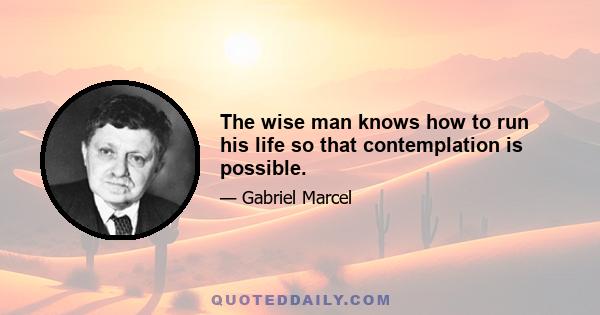 The wise man knows how to run his life so that contemplation is possible.

— Gabriel Marcel

QUOTEDDAILY.COM